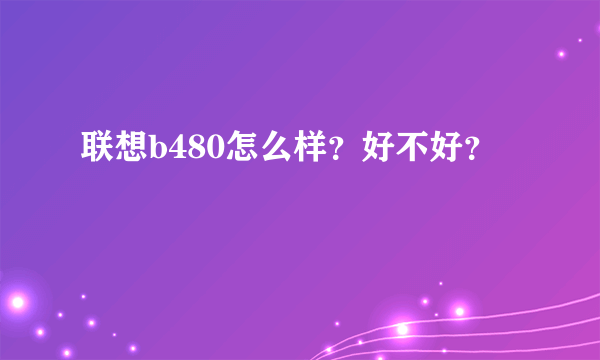 联想b480怎么样？好不好？